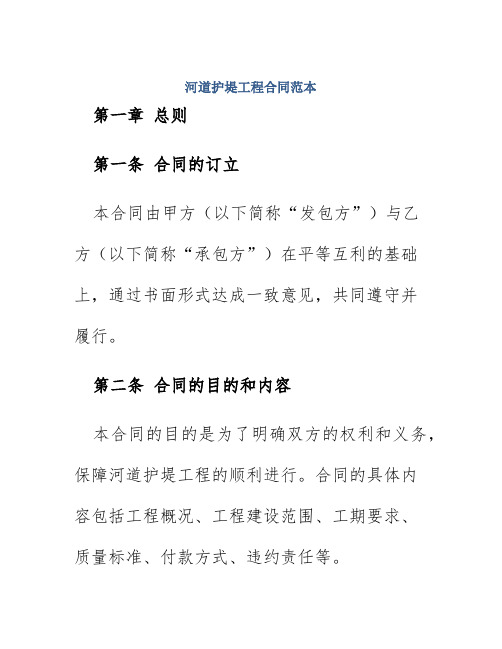 河道护堤工程合同范本

第一章 总则

第一条 合同的订立

本合同由甲方（以下简称“发包方”）与乙方（以下简称“承包方”）在平等互利的基础上，通过书面形式达成一致意见，共同遵守并履行。

第二条 合同的目的和内容

本合同的目的是为了明确双方的权利和义务，保障河道护堤工程的顺利进行。合同的具体内容包括工程概况、工程建设范围、工期要求、质量标准、付款方式、违约责任等。